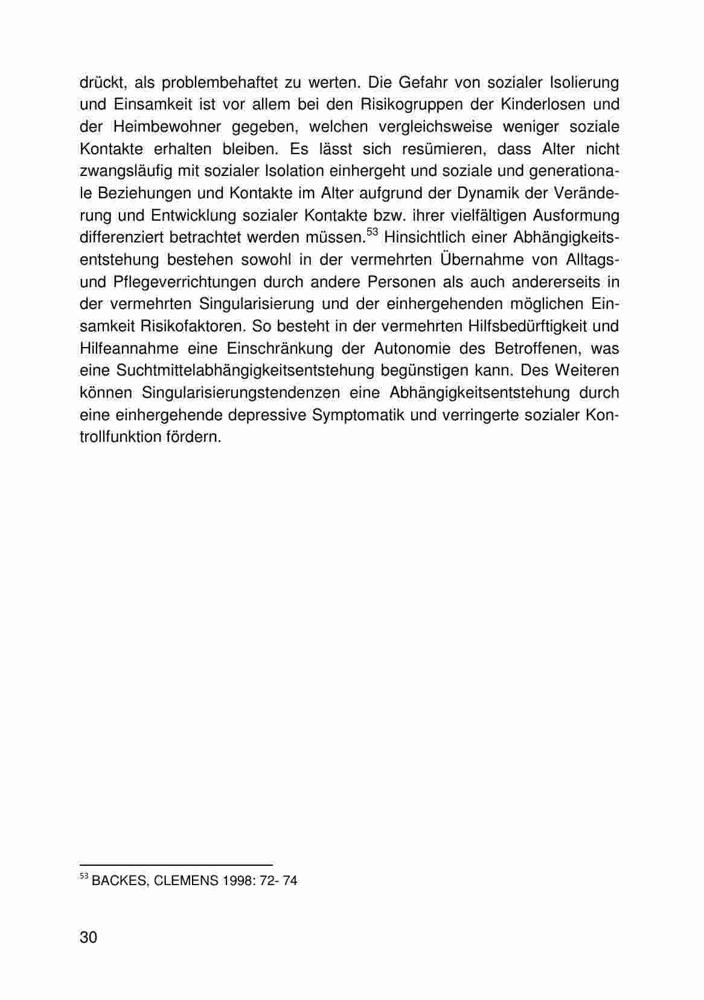 drückt, als problembehaftet zu werten. Die Gefahr von sozialer Isolierung und Einsamkeit ist vor allem bei den Risikogruppen der Kinderlosen und der Heimbewohner gegeben, welchen vergleichsweise weniger soziale Kontakte erhalten bleiben. Es lässt sich resümieren, dass Alter nicht zwangsläufig mit sozialer Isolation einhergeht und soziale und generationale Beziehungen und Kontakte im Alter aufgrund der Dynamik der Veränderung und Entwicklung sozialer Kontakte bzw. ihrer vielfältigen Ausformung differenziert betrachtet werden müssen.$^{53}$ Hinsichtlich einer Abhängigkeitsentstehung bestehen sowohl in der vermehrten Übernahme von Alltags- und Pflegeverrichtungen durch andere Personen als auch andererseits in der vermehrten Singularisierung und der einhergehenden möglichen Einsamkeit Risikofaktoren. So besteht in der vermehrten Hilfsbedürftigkeit und Hilfeannahme eine Einschränkung der Autonomie des Betroffenen, was eine Suchtmittelabhängigkeitsentstehung begünstigen kann. Des Weiteren können Singularisierungstendenzen eine Abhängigkeitsentstehung durch eine einhergehende depressive Symptomatik und verringerte sozialer Kontrollfunktion fördern.

$^{53}$ BACKES, CLEMENS 1998: 72- 74

30